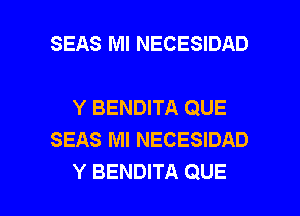 SEAS MI NECESIDAD

Y BENDITA QUE
SEAS MI NECESIDAD
Y BENDITA QUE